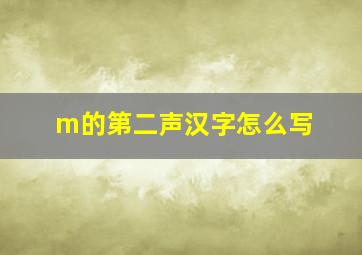 m的第二声汉字怎么写